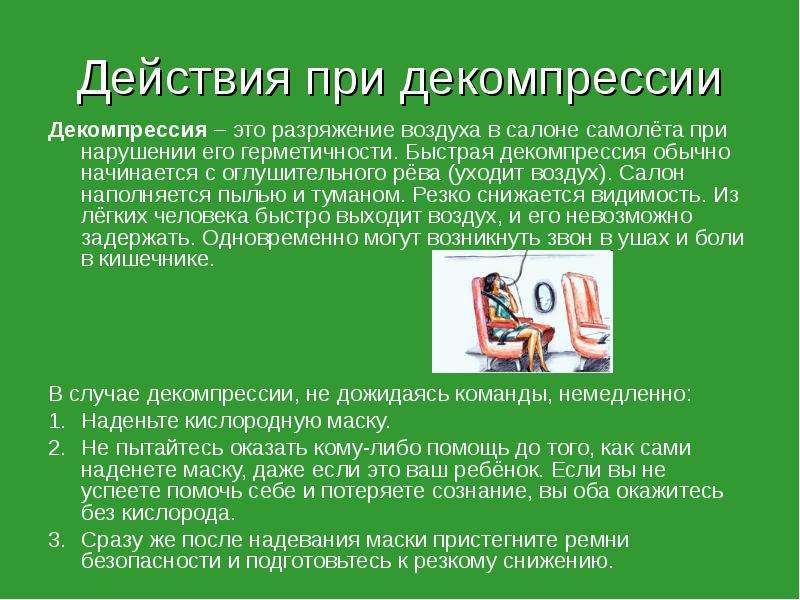 Действия при декомпрессии

Декомпрессия – это разряжение воздуха в салоне самолёта при нарушении его герметичности. Быстрая декомпрессия обычно начинается с оглушительного рёва (уходит воздух). Салон наполняется пылью и туманом. Резко снижается видимость. Из лёгких человека быстро выходит воздух, и его невозможно задержать. Одновременно могут возникнуть звон в ушах и боли в кишечнике.

В случае декомпрессии, не дожидаясь команды, немедленно:
1. Наденьте кислородную маску.
2. Не пытайтесь оказать кому-либо помощь до того, как сами наденете маску, даже если это ваш ребёнок. Если вы не успеете помочь себе и потеряете сознание, вы оба окажитесь без кислорода.
3. Сразу же после надевания маски пристегните ремни безопасности и подготовьтесь к резкому снижению.